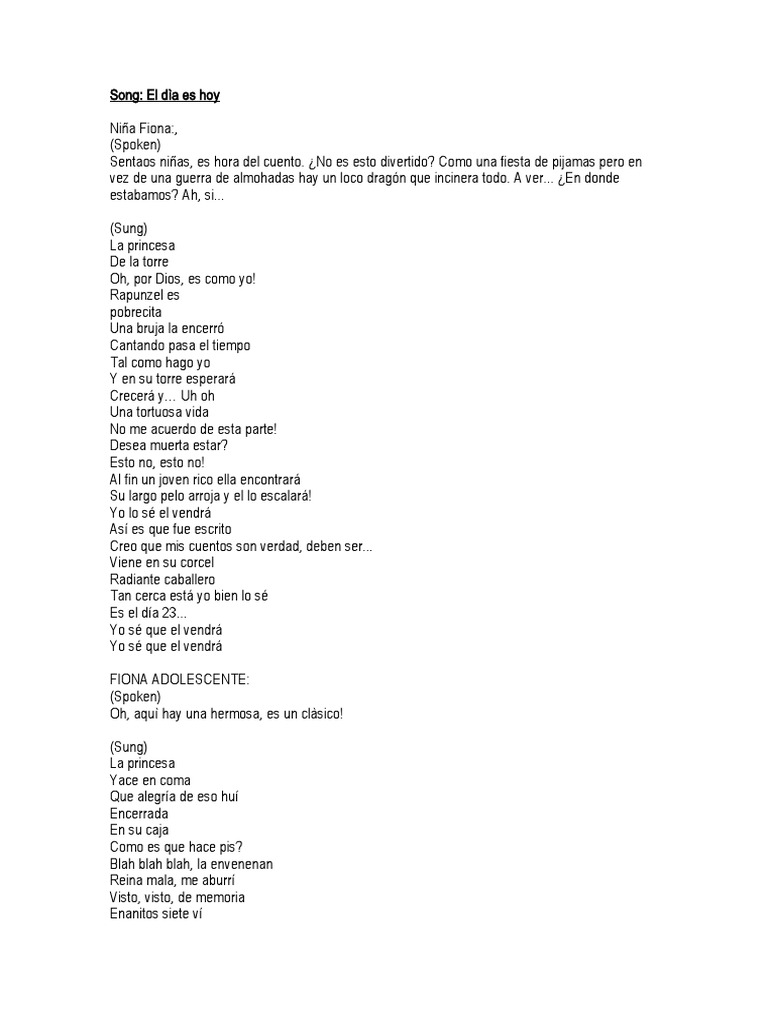 Song: El dìa es hoy

Niña Fiona:,
(Spoken)
Sentaos niñas, es hora del cuento. ¿No es esto divertido? Como una fiesta de pijamas pero en vez de una guerra de almohadas hay un loco dragón que incinera todo. A ver... ¿En donde estabamos? Ah, si...

(Sung)
La princesa
De la torre
Oh, por Dios, es como yo!
Rapunzel es
pobrecita
Una bruja la encerró
Cantando pasa el tiempo
Tal como hago yo
Y en su torre esperará
Crecerá y… Uh oh
Una tortuosa vida
No me acuerdo de esta parte!
Desea muerta estar?
Esto no, esto no!
Al fin un joven rico ella encontrará
Su largo pelo arroja y el lo escalará!
Yo lo sé el vendrá
Así es que fue escrito
Creo que mis cuentos son verdad, deben ser...
Viene en su corcel
Radiante caballero
Tan cerca está yo bien lo sé
Es el día 23...
Yo sé que el vendrá
Yo sé que el vendrá

FIONA ADOLESCENTE:
(Spoken)
Oh, aquí hay una hermosa, es un clàsico!

(Sung)
La princesa
Yace en coma
Que alegría de eso huí
Encerrada
En su caja
Como es que hace pis?
Blah blah blah, la envenenan
Reina mala, me aburrí
Visto, visto, de memoria
Enanitos siete ví